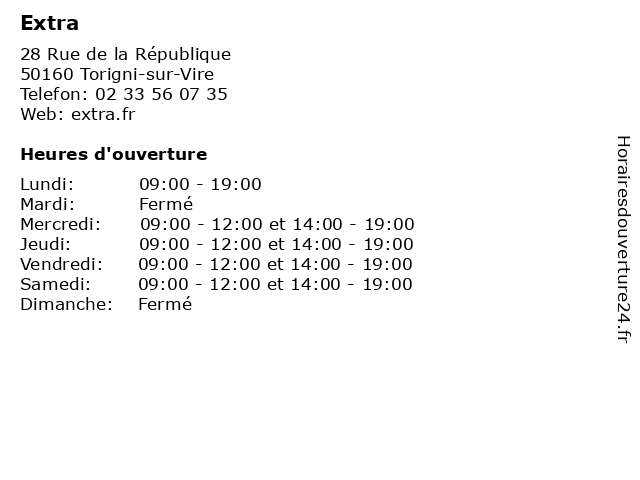 Extra

28 Rue de la République
50160 Torigni-sur-Vire
Telefon: 02 33 56 07 35
Web: extra.fr

Heures d'ouverture

Lundi: 09:00 - 19:00
Mardi: Fermé
Mercredi: 09:00 - 12:00 et 14:00 - 19:00
Jeudi: 09:00 - 12:00 et 14:00 - 19:00
Vendredi: 09:00 - 12:00 et 14:00 - 19:00
Samedi: 09:00 - 12:00 et 14:00 - 19:00
Dimanche: Fermé

Horairesdouverture24.fr